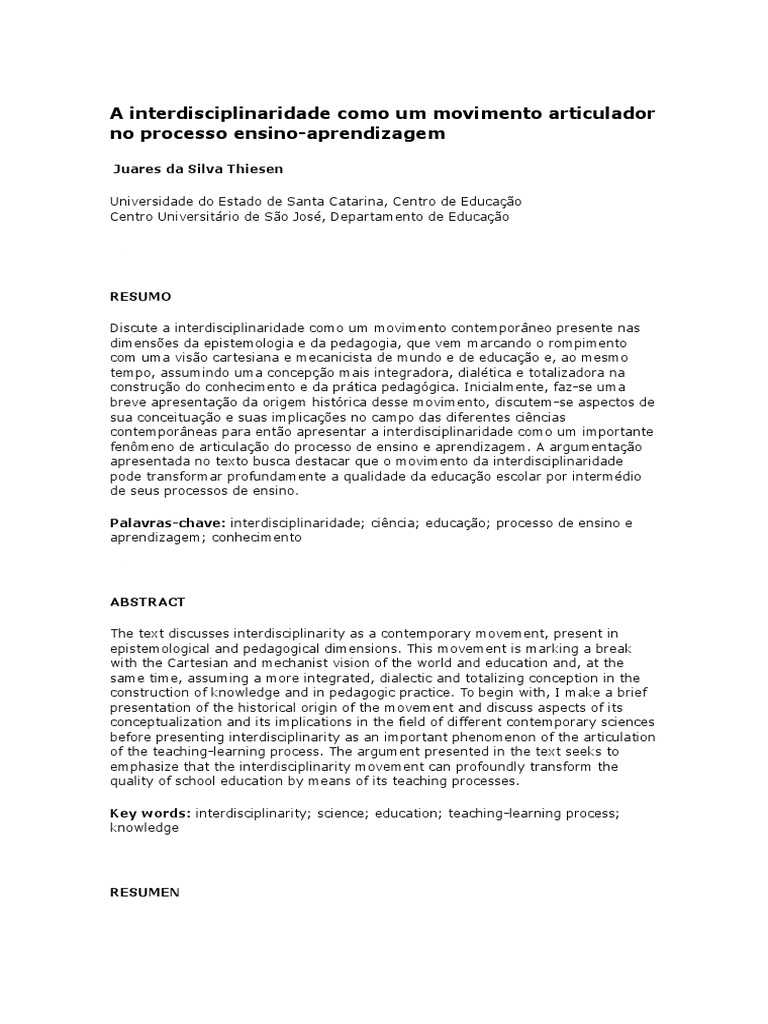 A interdisciplinaridade como um movimento articulador no processo ensino-aprendizagem

Juares da Silva Thiesen

Universidade do Estado de Santa Catarina, Centro de Educação
Centro Universitário de São José, Departamento de Educação

RESUMO

Discute a interdisciplinaridade como um movimento contemporâneo presente nas dimensões da epistemologia e da pedagogia, que vem marcando o rompimento com uma visão cartesiana e mecanicista de mundo e de educação e, ao mesmo tempo, assumindo uma concepção mais integradora, dialética e totalizadora na construção do conhecimento e da prática pedagógica. Inicialmente, faz-se uma breve apresentação da origem histórica desse movimento, discutem-se aspectos de sua conceituação e suas implicações no campo das diferentes ciências contemporâneas para então apresentar a interdisciplinaridade como um importante fenômeno de articulação do processo de ensino e aprendizagem. A argumentação apresentada no texto busca destacar que o movimento da interdisciplinaridade pode transformar profundamente a qualidade da educação escolar por intermédio de seus processos de ensino.

Palavras-chave: interdisciplinaridade; ciência; educação; processo de ensino e aprendizagem; conhecimento

ABSTRACT

The text discusses interdisciplinarity as a contemporary movement, present in epistemological and pedagogical dimensions. This movement is marking a break with the Cartesian and mechanist vision of the world and education and, at the same time, assuming a more integrated, dialectic and totalizing conception in the construction of knowledge and in pedagogic practice. To begin with, I make a brief presentation of the historical origin of the movement and discuss aspects of its conceptualization and its implications in the field of different contemporary sciences before presenting interdisciplinarity as an important phenomenon of the articulation of the teaching-learning process. The argument presented in the text seeks to emphasize that the interdisciplinarity movement can profoundly transform the quality of school education by means of its teaching processes.

Key words: interdisciplinarity; science; education; teaching-learning process; knowledge

RESUMEN